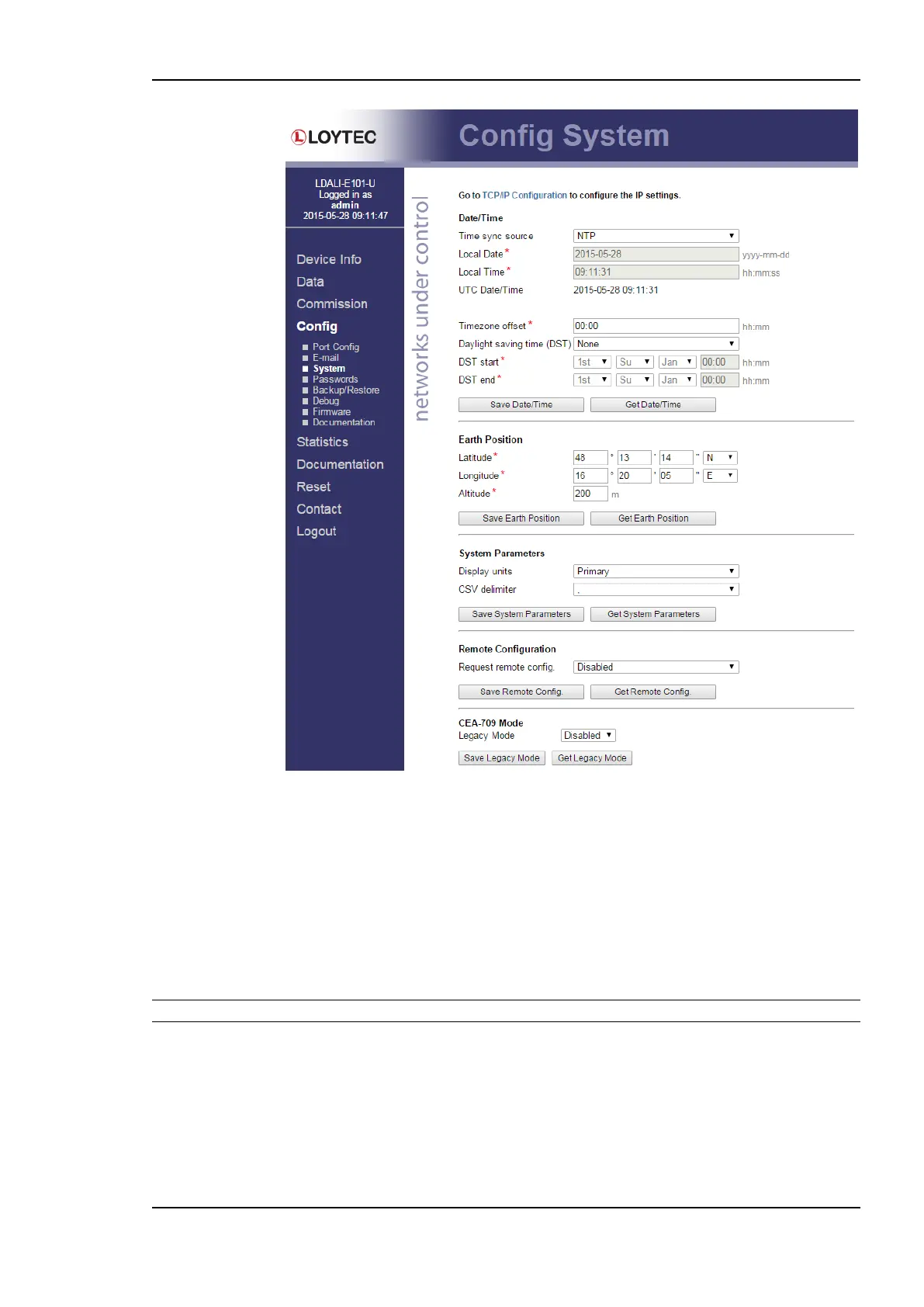 LOYTEC

Config System

LDALI-E101-U
Logged in as
admin
2015-05-28 09:11:47

Device Info
Data
Commission
Config
Port Config
E-mail
System
Passwords
Backup/Restore
Debug
Firmware
Documentation
Statistics
Documentation
Reset
Contact
Logout

networks under control

Go to TCP/IP Configuration to configure the IP settings.

Date/Time
Time sync source NTP
Local Date * 2015-05-28 yyyy-mm-dd
Local Time * 09:11:31 hh:mm:ss
UTC Date/Time 2015-05-28 09:11:31

Timezone offset * 00:00 hh:mm
Daylight saving time (DST) None
DST start * 1st Su Jan 00:00 hh:mm
DST end * 1st Su Jan 00:00 hh:mm
Save Date/Time Get Date/Time

Earth Position
Latitude * 48 ° 13 ' 14 " N
Longitude * 16 ° 20 ' 05 " E
Altitude * 200 m
Save Earth Position Get Earth Position

System Parameters
Display units Primary
CSV delimiter ,
Save System Parameters Get System Parameters

Remote Configuration
Request remote config. Disabled
Save Remote Config. Get Remote Config.

CEA-709 Mode
Legacy Mode Disabled
Save Legacy Mode Get Legacy Mode